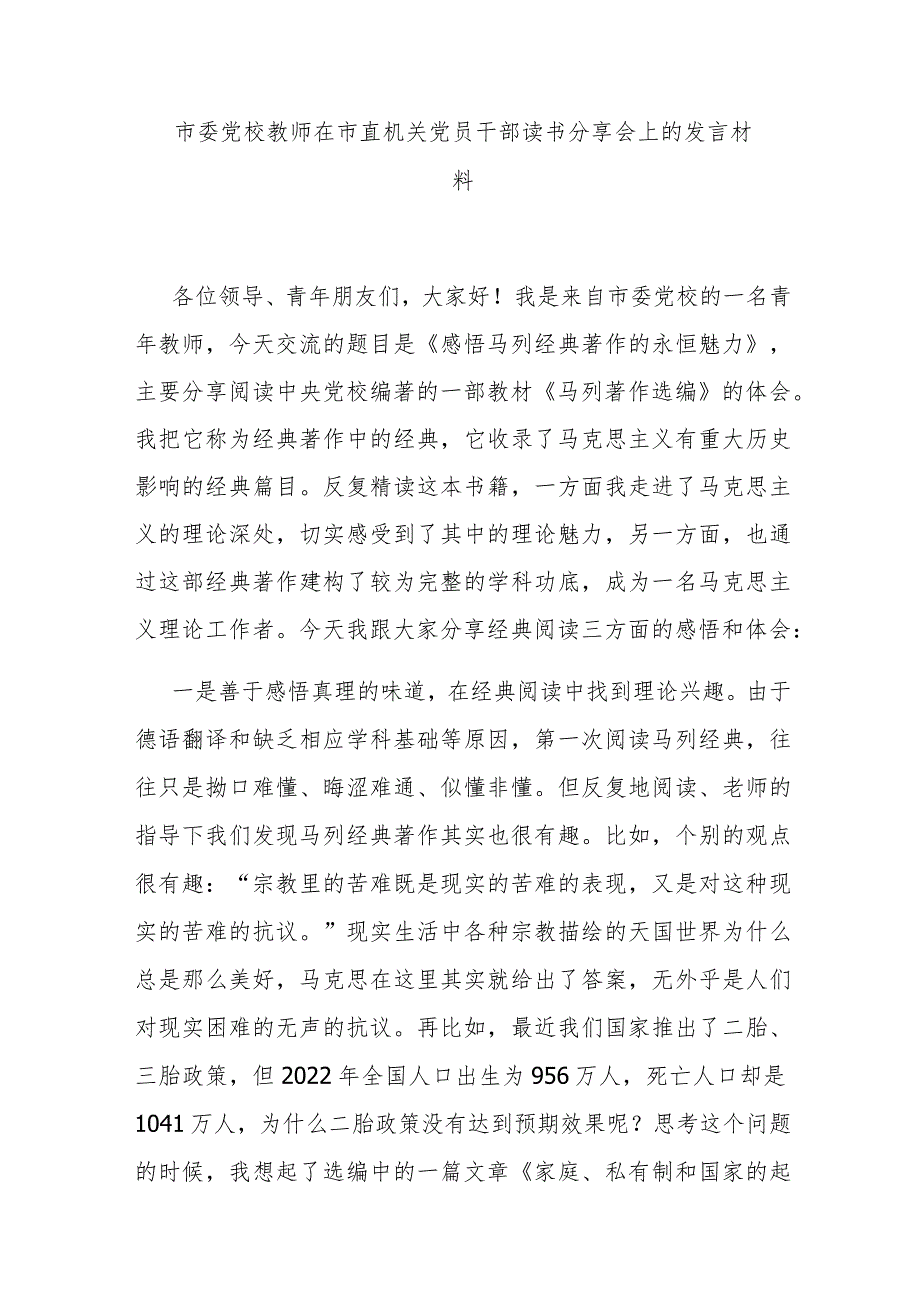 市委党校教师在市直机关党员干部读书分享会上的发言材料

各位领导、青年朋友们，大家好！我是来自市委党校的一名青年教师，今天交流的题目是《感悟马列经典著作的永恒魅力》，主要分享阅读中央党校编著的一部教材《马列著作选编》的体会。我把它称为经典著作中的经典，它收录了马克思主义有重大历史影响的经典篇目。反复精读这本书籍，一方面我走进了马克思主义的理论深处，切实感受到了其中的理论魅力，另一方面，也通过这部经典著作建构了较为完整的学科功底，成为一名马克思主义理论工作者。今天我跟大家分享经典阅读三方面的感悟和体会：

一是善于感悟真理的味道，在经典阅读中找到理论兴趣。由于德语翻译和缺乏相应学科基础等原因，第一次阅读马列经典，往往只是拗口难懂、晦涩难通、似懂非懂。但反复地阅读、老师的指导下我们发现马列经典著作其实也很有趣。比如，个别的观点很有趣：“宗教里的苦难既是现实的苦难的表现，又是对这种现实的苦难的抗议。”现实生活中各种宗教描绘的天国世界为什么总是那么美好，马克思在这里其实就给出了答案，无外乎是人们对现实困难的无声的抗议。再比如，最近我们国家推出了二胎、三胎政策，但2022年全国人口出生为956万人，死亡人口却是1041万人，为什么二胎政策没有达到预期效果呢？思考这个问题的时候，我想起了选编中的一篇文章《家庭、私有制和国家的起